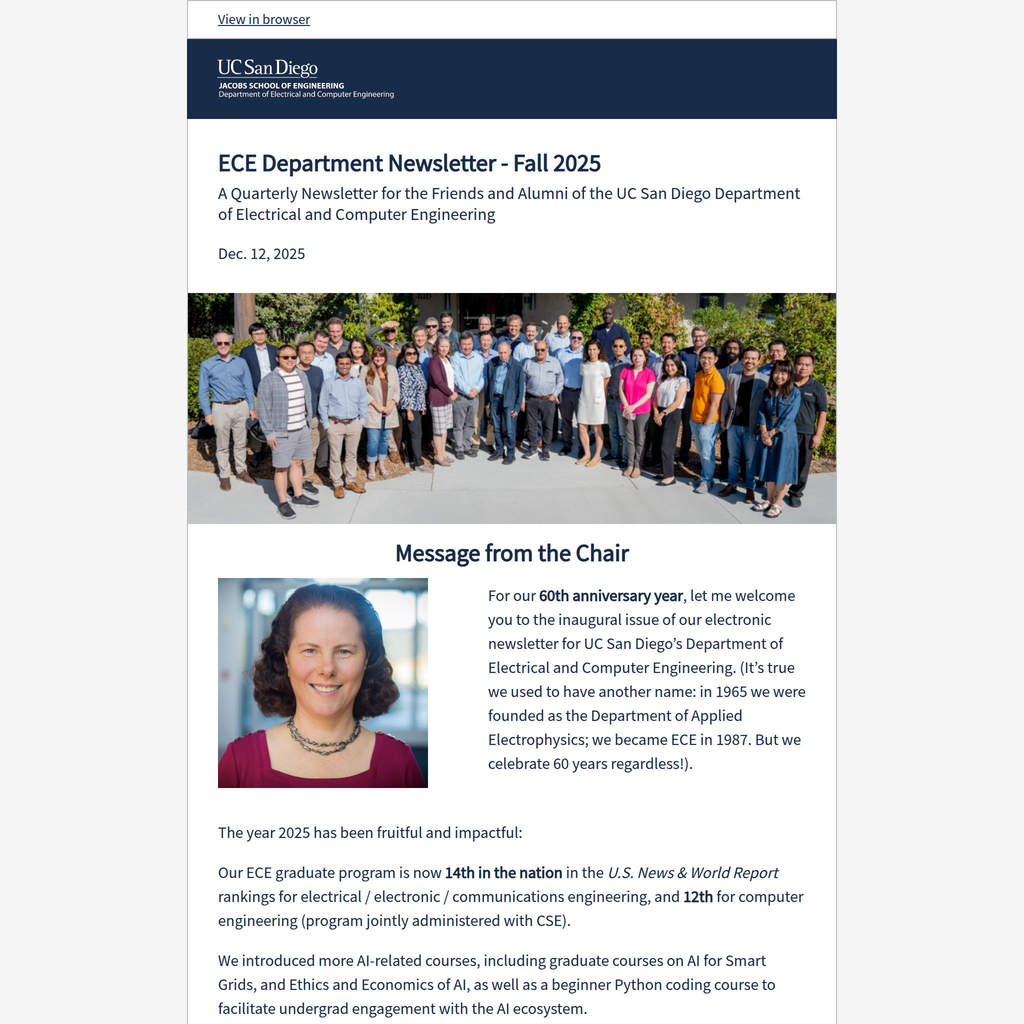 View in browser

UC San Diego
JACOBS SCHOOL OF ENGINEERING
Department of Electrical and Computer Engineering

ECE Department Newsletter - Fall 2025

A Quarterly Newsletter for the Friends and Alumni of the UC San Diego Department of Electrical and Computer Engineering

Dec. 12, 2025

Message from the Chair

For our 60th anniversary year, let me welcome you to the inaugural issue of our electronic newsletter for UC San Diego's Department of Electrical and Computer Engineering. (It's true we used to have another name: in 1965 we were founded as the Department of Applied Electrophysics; we became ECE in 1987. But we celebrate 60 years regardless!).

The year 2025 has been fruitful and impactful:

Our ECE graduate program is now 14th in the nation in the U.S. News & World Report rankings for electrical / electronic / communications engineering, and 12th for computer engineering (program jointly administered with CSE).

We introduced more AI-related courses, including graduate courses on AI for Smart Grids, and Ethics and Economics of AI, as well as a beginner Python coding course to facilitate undergrad engagement with the AI ecosystem.